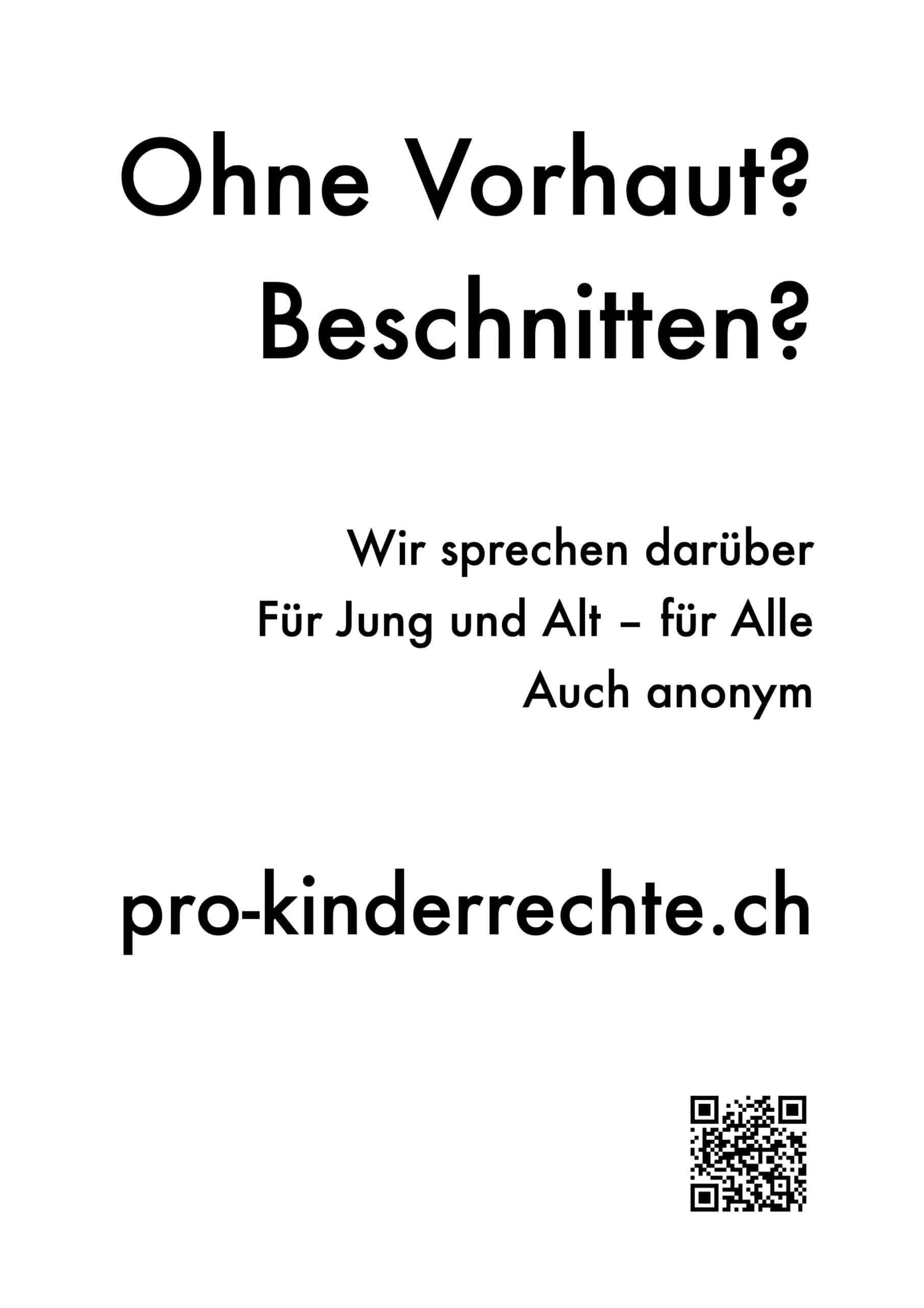 Ohne Vorhaut?
Beschnitten?

Wir sprechen darüber
Für Jung und Alt – für Alle
Auch anonym

pro-kinderrechte.ch